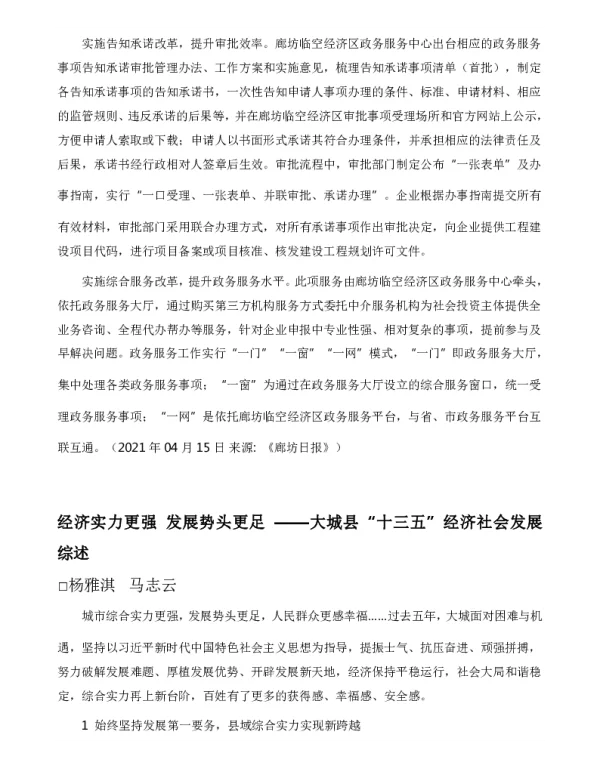 实施告知承诺改革，提升审批效率。廊坊临空经济区政务服务中心出台相应的政务服务事项告知承诺审批管理办法、工作方案和实施意见，梳理告知承诺事项清单（首批），制定各告知承诺事项的告知承诺书，一次性告知申请人事项办理的条件、标准、申请材料、相应的监管规则、违反承诺的后果等，并在廊坊临空经济区审批事项受理场所和官方网站上公示，方便申请人索取或下载；申请人以书面形式承诺其符合办理条件，并承担相应的法律责任及后果，承诺书经行政相对人签章后生效。审批流程中，审批部门制定公布“一张表单”及办事指南，实行“一口受理、一张表单、并联审批、承诺办理”。企业根据办事指南提交所有有效材料，审批部门采用联合办理方式，对所有承诺事项作出审批决定，向企业提供工程建设项目代码，进行项目备案或项目核准、核发建设工程规划许可文件。

实施综合服务改革，提升政务服务水平。此项服务由廊坊临空经济区政务服务中心牵头，依托政务服务大厅，通过购买第三方机构服务方式委托中介服务机构为社会投资主体提供全业务咨询、全程代办帮办等服务，针对企业申报中专业性强、相对复杂的事项，提前参与及早解决问题。政务服务工作实行“一门”“一窗”“一网”模式，“一门”即政务服务大厅，集中处理各类政务服务事项；“一窗”为通过在政务服务大厅设立的综合服务窗口，统一受理政务服务事项；“一网”是依托廊坊临空经济区政务服务平台，与省、市政务服务平台互联互通。（2021 年 04 月 15 日 来源：《廊坊日报》）

经济实力更强 发展势头更足 ——大城县“十三五”经济社会发展综述

□杨雅淇 马志云

城市综合实力更强，发展势头更足，人民群众更感幸福……过去五年，大城面对困难与机遇，坚持以习近平新时代中国特色社会主义思想为指导，提振士气、抗压奋进、顽强拼搏，努力破解发展难题、厚植发展优势、开辟发展新天地，经济保持平稳运行，社会大局和谐稳定，综合实力再上新台阶，百姓有了更多的获得感、幸福感、安全感。

1 始终坚持发展第一要务，县域综合实力实现新跨越